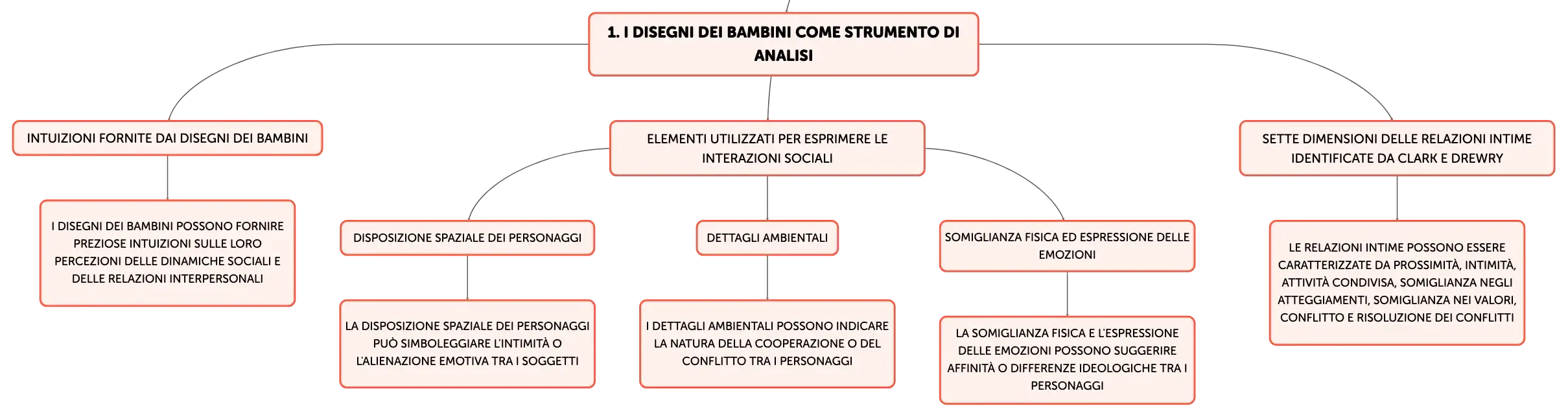 1. I DISEGNI DEI BAMBINI COME STRUMENTO DI ANALISI

INTUIZIONI FORNITE DAI DISEGNI DEI BAMBINI

I DISEGNI DEI BAMBINI POSSONO FORNIRE PREZIOSE INTUIZIONI SULLE LORO PERCEZIONI DELLE DINAMICHE SOCIALI E DELLE RELAZIONI INTERPERSONALI

ELEMENTI UTILIZZATI PER ESPRIMERE LE INTERAZIONI SOCIALI

DISPOSIZIONE SPAZIALE DEI PERSONAGGI

LA DISPOSIZIONE SPAZIALE DEI PERSONAGGI PUÒ SIMBOLEGGIARE L'INTIMITÀ O L'ALIENAZIONE EMOTIVA TRA I SOGGETTI

DETTAGLI AMBIENTALI

I DETTAGLI AMBIENTALI POSSONO INDICARE LA NATURA DELLA COOPERAZIONE O DEL CONFLITTO TRA I PERSONAGGI

SOMIGLIANZA FISICA ED ESPRESSIONE DELLE EMOZIONI

LA SOMIGLIANZA FISICA E L'ESPRESSIONE DELLE EMOZIONI POSSONO SUGGERIRE AFFINITÀ O DIFFERENZE IDEOLOGICHE TRA I PERSONAGGI

SETTE DIMENSIONI DELLE RELAZIONI INTIME IDENTIFICATE DA CLARK E DREWRY

LE RELAZIONI INTIME POSSONO ESSERE CARATTERIZZATE DA PROSSIMITÀ, INTIMITÀ, ATTIVITÀ CONDIVISA, SOMIGLIANZA NEGLI ATTEGGIAMENTI, SOMIGLIANZA NEI VALORI, CONFLITTO E RISOLUZIONE DEI CONFLITTI